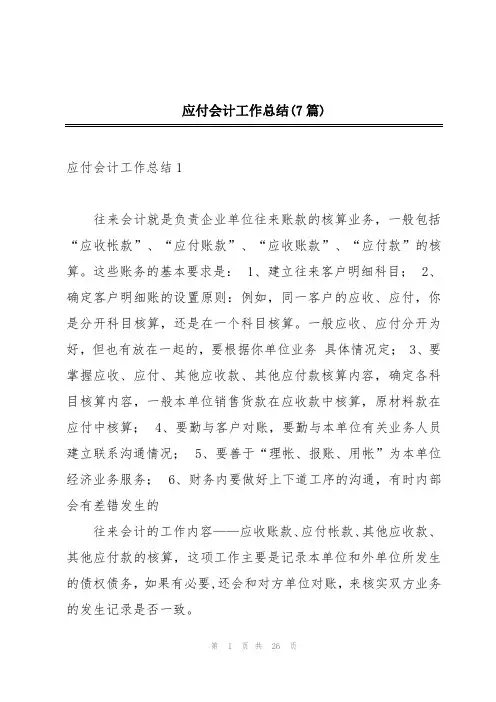 应付会计工作总结(7篇)

应付会计工作总结1

往来会计就是负责企业单位往来账款的核算业务，一般包括“应收帐款”、“应付账款”、“应收账款”、“应付款”的核算。这些账务的基本要求是： 1、建立往来客户明细科目； 2、确定客户明细账的设置原则：例如，同一客户的应收、应付，你是分开科目核算，还是在一个科目核算。一般应收、应付分开为好，但也有放在一起的，要根据你单位业务 具体情况定； 3、要掌握应收、应付、其他应收款、其他应付款核算内容，确定各科目核算内容，一般本单位销售货款在应收款中核算，原材料款在应付中核算； 4、要勤与客户对账，要勤与本单位有关业务人员建立联系沟通情况； 5、要善于“理帐、报账、用帐”为本单位经济业务服务； 6、财务内要做好上下道工序的沟通，有时内部会有差错发生的

往来会计的工作内容——应收账款、应付帐款、其他应收款、其他应付款的核算，这项工作主要是记录本单位和外单位所发生的债权债务，如果有必要，还会和对方单位对账，来核实双方业务的发生记录是否一致。

第 1 页 共 26 页